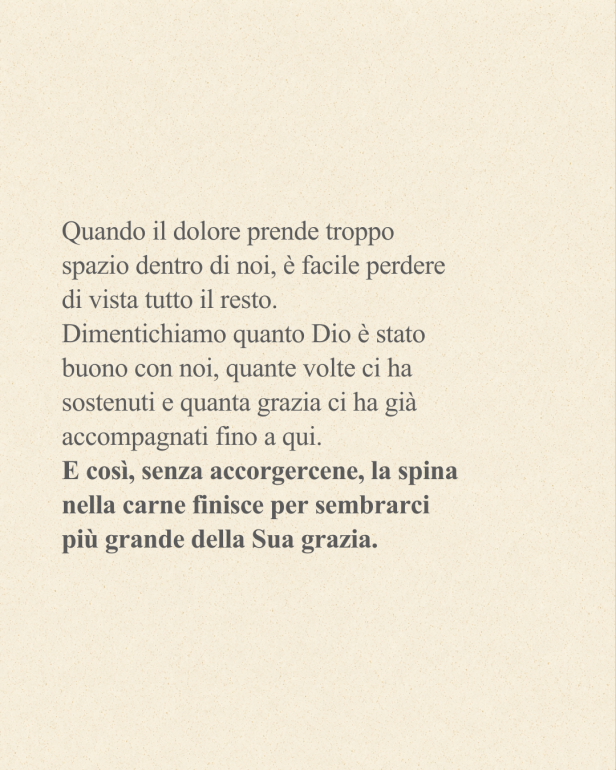 Quando il dolore prende troppo spazio dentro di noi, è facile perdere di vista tutto il resto.
Dimentichiamo quanto Dio è stato buono con noi, quante volte ci ha sostenuti e quanta grazia ci ha già accompagnati fino a qui.
E così, senza accorgercene, la spina nella carne finisce per sembrarci più grande della Sua grazia.